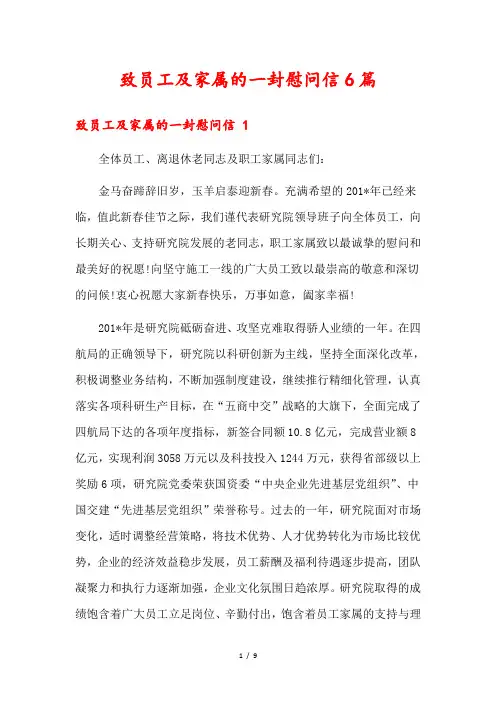 致员工及家属的一封慰问信 6 篇

致员工及家属的一封慰问信 1

全体员工、离退休老同志及职工家属同志们:

金马奋蹄辞旧岁，玉羊启泰迎新春。充满希望的 201*年已经来临，值此新春佳节之际，我们谨代表研究院领导班子向全体员工，向长期关心、支持研究院发展的老同志，职工家属致以最诚挚的慰问和最美好的祝愿!向坚守施工一线的广大员工致以最崇高的敬意和深切的问候!衷心祝愿大家新春快乐，万事如意，阖家幸福!

201*年是研究院砥砺奋进、攻坚克难取得骄人业绩的一年。在四航局的正确领导下，研究院以科研创新为主线，坚持全面深化改革，积极调整业务结构，不断加强制度建设，继续推行精细化管理，认真落实各项科研生产目标，在“五商中交”战略的大旗下，全面完成了四航局下达的各项年度指标，新签合同额 10.8 亿元，完成营业额 8 亿元，实现利润 3058 万元以及科技投入 1244 万元，获得省部级以上奖励 6 项，研究院党委荣获国资委“中央企业先进基层党组织”、中国交建“先进基层党组织”荣誉称号。过去的一年，研究院面对市场变化，适时调整经营策略，将技术优势、人才优势转化为市场比较优势，企业的经济效益稳步发展，员工薪酬及福利待遇逐步提高，团队凝聚力和执行力逐渐加强，企业文化氛围日趋浓厚。研究院取得的成绩饱含着广大员工立足岗位、辛勤付出，饱含着员工家属的支持与理

1 / 9